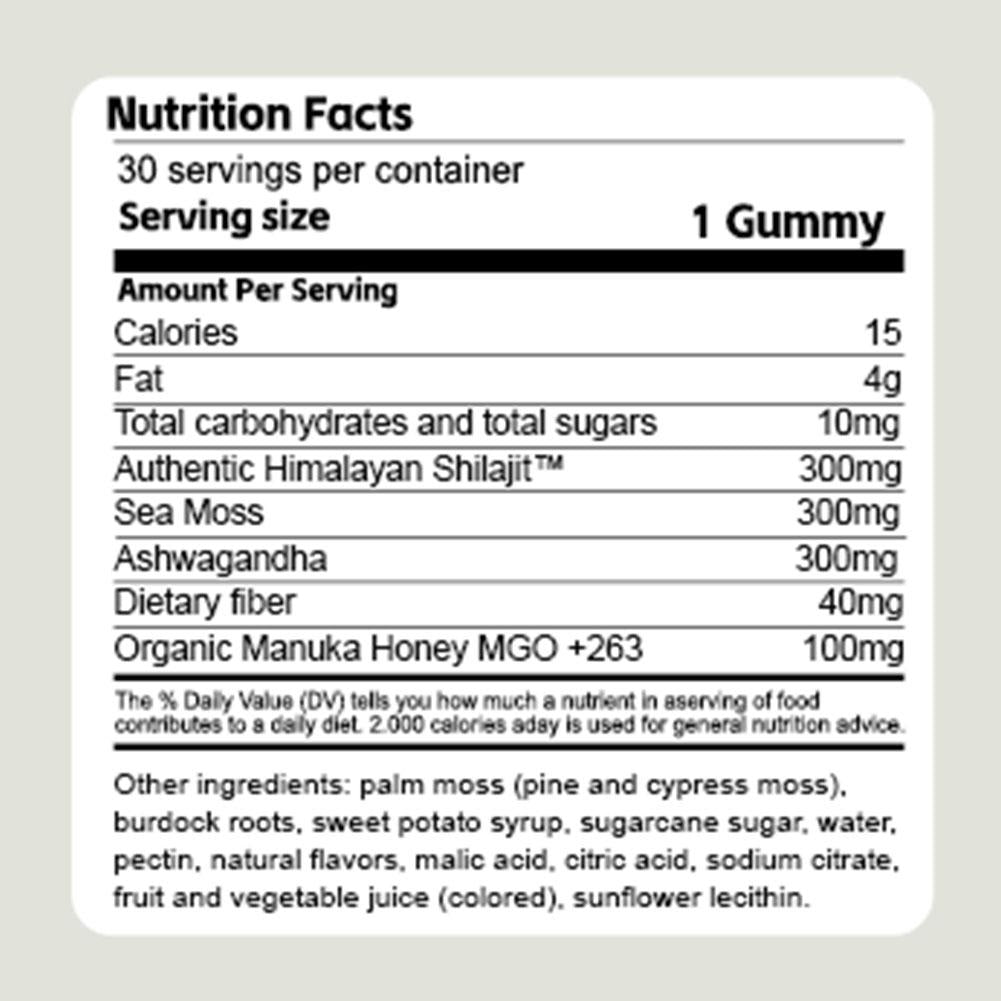 Nutrition Facts

30 servings per container

Serving size 1 Gummy

Amount Per Serving

Calories 15

Fat 4g

Total carbohydrates and total sugars 10mg

Authentic Himalayan Shilajit™ 300mg

Sea Moss 300mg

Ashwagandha 300mg

Dietary fiber 40mg

Organic Manuka Honey MGO +263 100mg

The % Daily Value (DV) tells you how much a nutrient in aserving of food contributes to a daily diet. 2.000 calories aday is used for general nutrition advice.

Other ingredients: palm moss (pine and cypress moss), burdock roots, sweet potato syrup, sugarcane sugar, water, pectin, natural flavors, malic acid, citric acid, sodium citrate, fruit and vegetable juice (colored), sunflower lecithin.